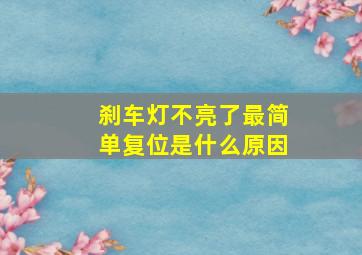 刹车灯不亮了最简单复位是什么原因